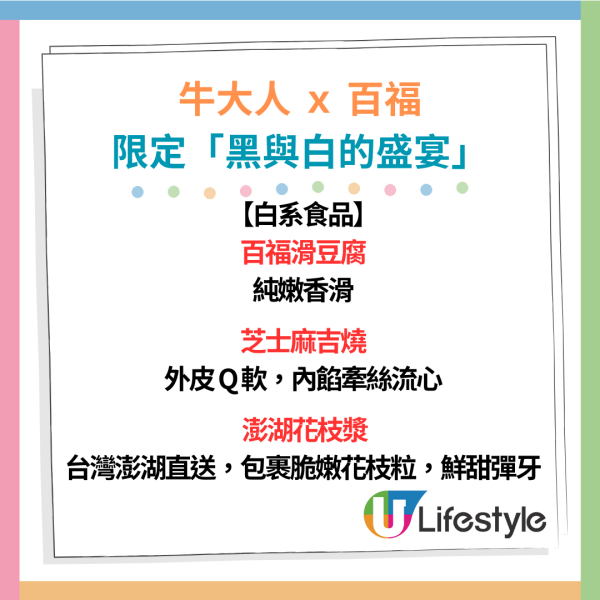 牛大人 x 百福
限定「黑與白的盛宴」

【白系食品】
百福滑豆腐
純嫩香滑

芝士麻吉燒
外皮Q軟，內餡牽絲流心

澎湖花枝漿
台灣澎湖直送，包裹脆嫩花枝粒，鮮甜彈牙

U Lifestyle